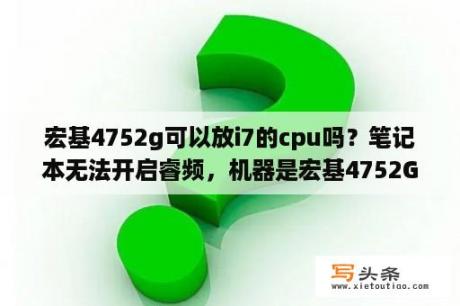 宏基4752g可以放i7的cpu吗？笔记本无法开启睿频，机器是宏基4752G

写头条
www.xietoutiao.com